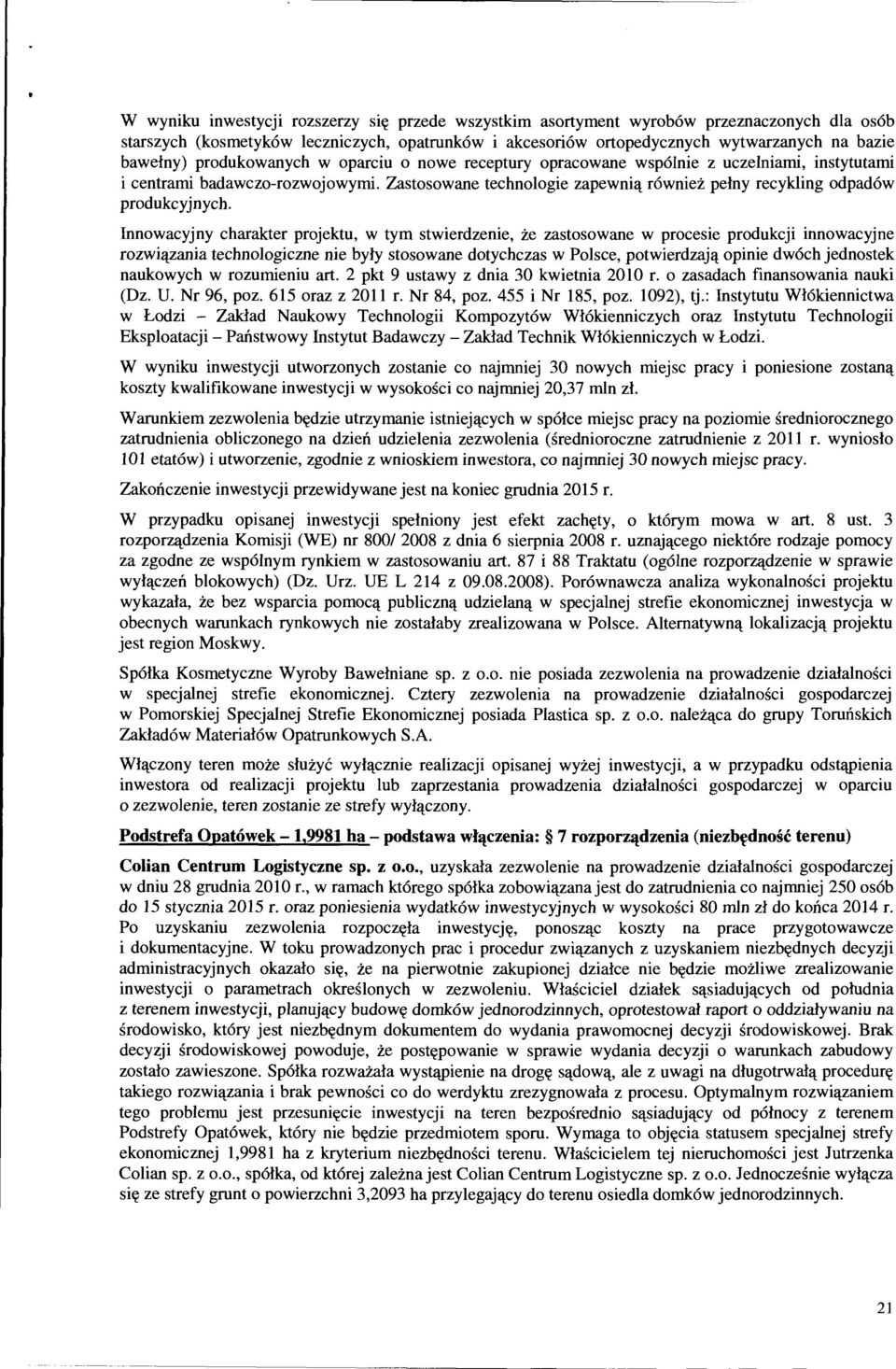 W wyniku inwestycji rozszerzy się przede wszystkim asortyment wyrobów przeznaczonych dla osób starszych (kosmetyków leczniczych, opatrunków i akcesoriów ortopedycznych wytwarzanych na bazie bawełny) produkowanych w oparciu o nowe receptury opracowane wspólnie z uczelniami, instytutami i centrami badawczo-rozwojowymi. Zastosowane technologie zapewnią również pełny recykling odpadów produkcyjnych.

Innowacyjny charakter projektu, w tym stwierdzenie, że zastosowane w procesie produkcji innowacyjne rozwiązania technologiczne nie były stosowane dotychczas w Polsce, potwierdzają opinie dwóch jednostek naukowych w rozumieniu art. 2 pkt 9 ustawy z dnia 30 kwietnia 2010 r. o zasadach finansowania nauki (Dz. U. Nr 96, poz. 615 oraz z 2011 r. Nr 84, poz. 455 i Nr 185, poz. 1092), tj.: Instytutu Włókiennictwa w Łodzi – Zakład Naukowy Technologii Kompozytów Włókienniczych oraz Instytutu Technologii Eksploatacji – Państwowy Instytut Badawczy – Zakład Technik Włókienniczych w Łodzi.

W wyniku inwestycji utworzonych zostanie co najmniej 30 nowych miejsc pracy i poniesione zostaną koszty kwalifikowane inwestycji w wysokości co najmniej 20,37 mln zł.

Warunkiem zezwolenia będzie utrzymanie istniejących w spółce miejsc pracy na poziomie średniorocznego zatrudnienia obliczonego na dzień udzielenia zezwolenia (średnioroczne zatrudnienie z 2011 r. wyniosło 101 etatów) i utworzenie, zgodnie z wnioskiem inwestora, co najmniej 30 nowych miejsc pracy.

Zakończenie inwestycji przewidywane jest na koniec grudnia 2015 r.

W przypadku opisanej inwestycji spełniony jest efekt zachęty, o którym mowa w art. 8 ust. 3 rozporządzenia Komisji (WE) nr 800/ 2008 z dnia 6 sierpnia 2008 r. uznającego niektóre rodzaje pomocy za zgodne ze wspólnym rynkiem w zastosowaniu art. 87 i 88 Traktatu (ogólne rozporządzenie w sprawie wyłączeń blokowych) (Dz. Urz. UE L 214 z 09.08.2008). Porównawcza analiza wykonalności projektu wykazała, że bez wsparcia pomocą publiczną udzielaną w specjalnej strefie ekonomicznej inwestycja w obecnych warunkach rynkowych nie zostałaby zrealizowana w Polsce. Alternatywną lokalizacją projektu jest region Moskwy.

Spółka Kosmetyczne Wyroby Bawełniane sp. z o.o. nie posiada zezwolenia na prowadzenie działalności w specjalnej strefie ekonomicznej. Cztery zezwolenia na prowadzenie działalności gospodarczej w Pomorskiej Specjalnej Strefie Ekonomicznej posiada Plastica sp. z o.o. należąca do grupy Toruńskich Zakładów Materiałów Opatrunkowych S.A.

Włączony teren może służyć wyłącznie realizacji opisanej wyżej inwestycji, a w przypadku odstąpienia inwestora od realizacji projektu lub zaprzestania prowadzenia działalności gospodarczej w oparciu o zezwolenie, teren zostanie ze strefy wyłączony.

Podstrefa Opatówek – 1,9981 ha – podstawa włączenia: § 7 rozporządzenia (niezbędność terenu)

Colian Centrum Logistyczne sp. z o.o., uzyskała zezwolenie na prowadzenie działalności gospodarczej w dniu 28 grudnia 2010 r., w ramach którego spółka zobowiązana jest do zatrudnienia co najmniej 250 osób do 15 stycznia 2015 r. oraz poniesienia wydatków inwestycyjnych w wysokości 80 mln zł do końca 2014 r. Po uzyskaniu zezwolenia rozpoczęła inwestycję, ponosząc koszty na prace przygotowawcze i dokumentacyjne. W toku prowadzonych prac i procedur związanych z uzyskaniem niezbędnych decyzji administracyjnych okazało się, że na pierwotnie zakupionej działce nie będzie możliwe zrealizowanie inwestycji o parametrach określonych w zezwoleniu. Właściciel działek sąsiadujących od południa z terenem inwestycji, planujący budowę domków jednorodzinnych, oprotestował raport o oddziaływaniu na środowisko, który jest niezbędnym dokumentem do wydania prawomocnej decyzji środowiskowej. Brak decyzji środowiskowej powoduje, że postępowanie w sprawie wydania decyzji o warunkach zabudowy zostało zawieszone. Spółka rozważała wystąpienie na drogę sądową, ale z uwagi na długotrwałą procedurę takiego rozwiązania i brak pewności co do werdyktu zrezygnowała z procesu. Optymalnym rozwiązaniem tego problemu jest przesunięcie inwestycji na teren bezpośrednio sąsiadujący od północy z terenem Podstrefy Opatówek, który nie będzie przedmiotem sporu. Wymaga to objęcia statusem specjalnej strefy ekonomicznej 1,9981 ha z kryterium niezbędności terenu. Właścicielem tej nieruchomości jest Jutrzenka Colian sp. z o.o., spółka, od której zależna jest Colian Centrum Logistyczne sp. z o.o. Jednocześnie wyłącza się ze strefy grunt o powierzchni 3,2093 ha przylegający do terenu osiedla domków jednorodzinnych.

21